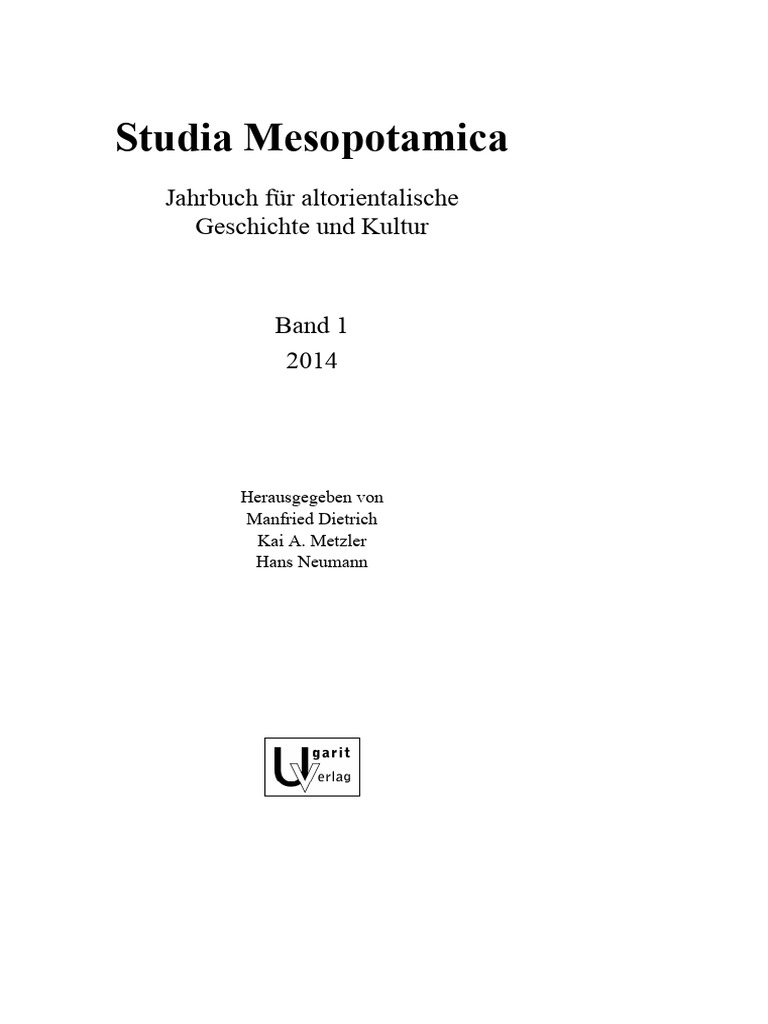 Studia Mesopotamica

Jahrbuch für altorientalische Geschichte und Kultur

Band 1
2014

Herausgegeben von
Manfried Dietrich
Kai A. Metzler
Hans Neumann

Ugarit
Verlag